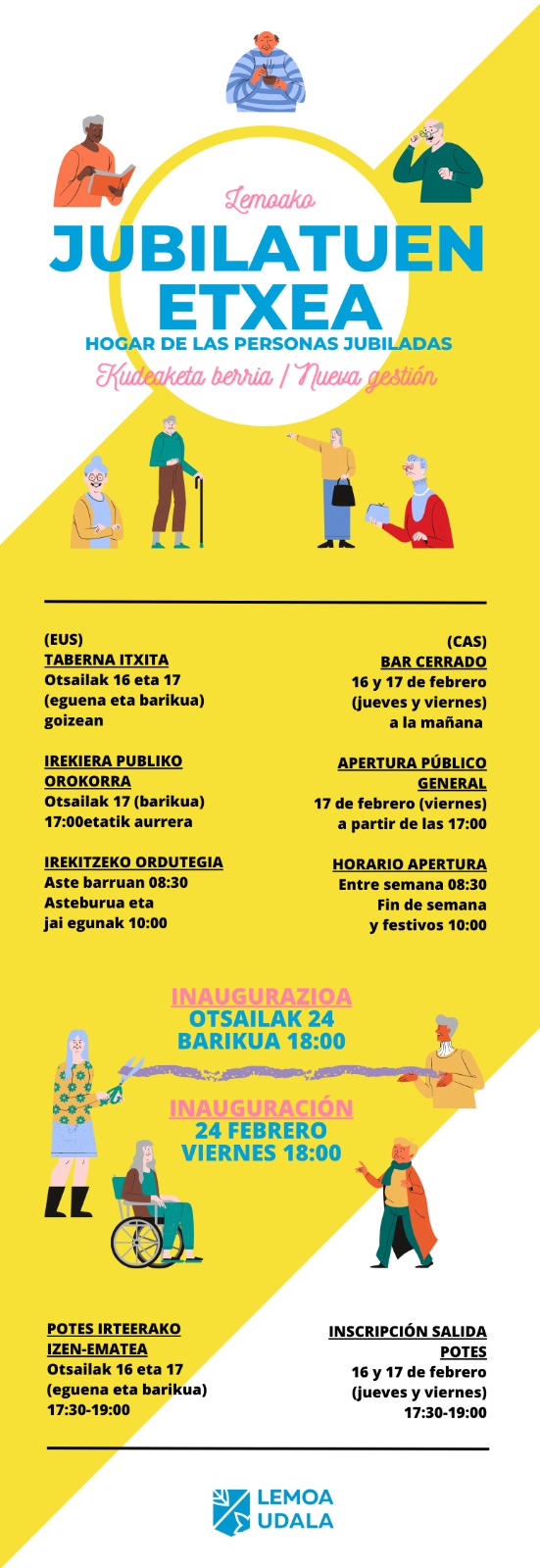 Lemoako

JUBILATUEN ETXEA

HOGAR DE LAS PERSONAS JUBILADAS

Kudeaketa berria / Nueva gestión

(EUS)
TABERNA ITXITA
Otsailak 16 eta 17
(eguena eta barikua)
goizean

IREKIERA PUBLIKO OROKORRA
Otsailak 17 (barikua)
17:00etatik aurrera

IREKITZEKO ORDUTEGIA
Aste barruan 08:30
Asteburua eta
jai egunak 10:00

(CAS)
BAR CERRADO
16 y 17 de febrero
(jueves y viernes)
a la mañana

APERTURA PÚBLICO GENERAL
17 de febrero (viernes)
a partir de las 17:00

HORARIO APERTURA
Entre semana 08:30
Fin de semana
y festivos 10:00

INAUGURAZIOA
OTSAILAK 24
BARIKUA 18:00

INAUGURACIÓN
24 FEBRERO
VIERNES 18:00

POTES IRTEERAKO IZEN-EMATEA
Otsailak 16 eta 17
(eguena eta barikua)
17:30-19:00

INSCRIPCIÓN SALIDA POTES
16 y 17 de febrero
(jueves y viernes)
17:30-19:00

LEMOA
UDALA